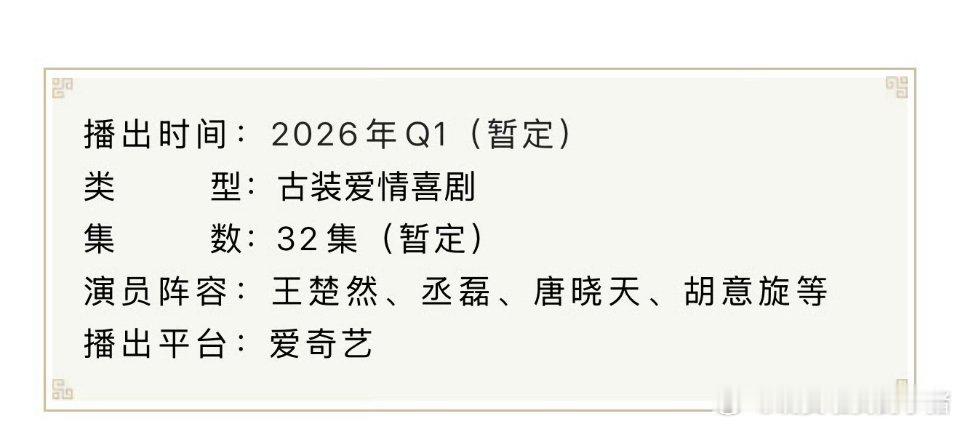 播出时间：2026年Q1（暂定）
类　　型：古装爱情喜剧
集　　数：32集（暂定）
演员阵容：王楚然、丞磊、唐晓天、胡意旋等
播出平台：爱奇艺